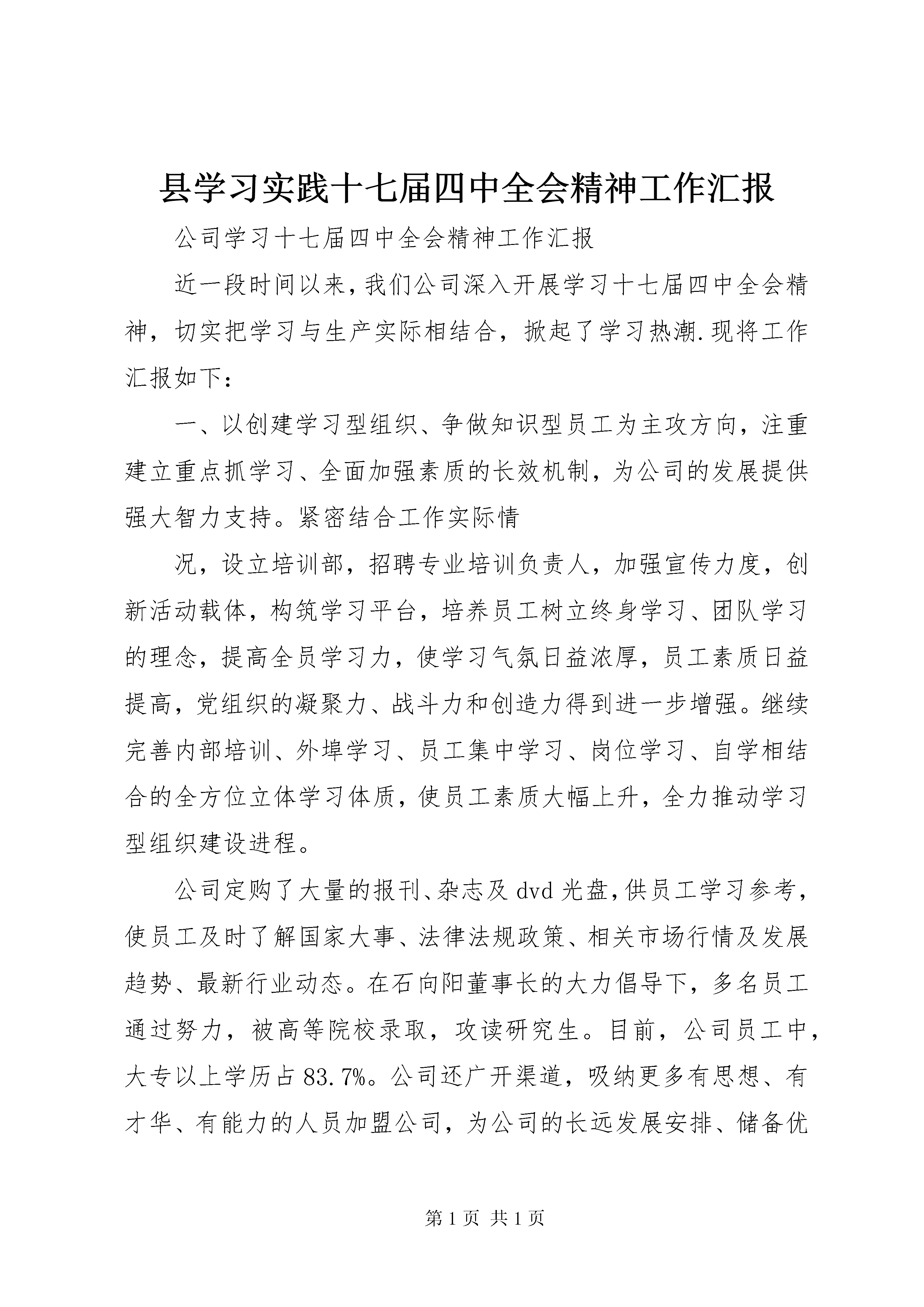 县学习实践十七届四中全会精神工作汇报

公司学习十七届四中全会精神工作汇报

近一段时间以来，我们公司深入开展学习十七届四中全会精神，切实把学习与生产实际相结合，掀起了学习热潮.现将工作汇报如下：

一、以创建学习型组织、争做知识型员工为主攻方向，注重建立重点抓学习、全面加强素质的长效机制，为公司的发展提供强大智力支持。紧密结合工作实际情

况，设立培训部，招聘专业培训负责人，加强宣传力度，创新活动载体，构筑学习平台，培养员工树立终身学习、团队学习的理念，提高全员学习力，使学习气氛日益浓厚，员工素质日益提高，党组织的凝聚力、战斗力和创造力得到进一步增强。继续完善内部培训、外埠学习、员工集中学习、岗位学习、自学相结合的全方位立体学习体质，使员工素质大幅上升，全力推动学习型组织建设进程。

公司定购了大量的报刊、杂志及 dvd 光盘，供员工学习参考，使员工及时了解国家大事、法律法规政策、相关市场行情及发展趋势、最新行业动态。在石向阳董事长的大力倡导下，多名员工通过努力，被高等院校录取，攻读研究生。目前，公司员工中，大专以上学历占 83.7%。公司还广开渠道，吸纳更多有思想、有才华、有能力的人员加盟公司，为公司的长远发展安排、储备优

第 1 页 共 1 页